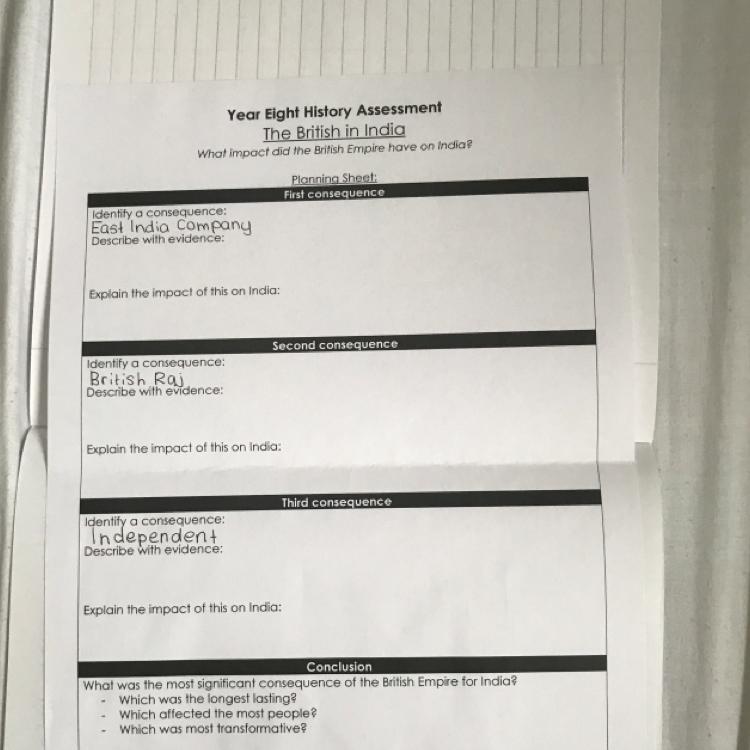 Year Eight History Assessment
The British in India
What impact did the British Empire have on India?

Planning Sheet:

First consequence

Identify a consequence:
East India Company
Describe with evidence:

Explain the impact of this on India:

Second consequence

Identify a consequence:
British Raj
Describe with evidence:

Explain the impact of this on India:

Third consequence

Identify a consequence:
Independent
Describe with evidence:

Explain the impact of this on India:

Conclusion

What was the most significant consequence of the British Empire for India?
- Which was the longest lasting?
- Which affected the most people?
- Which was most transformative?